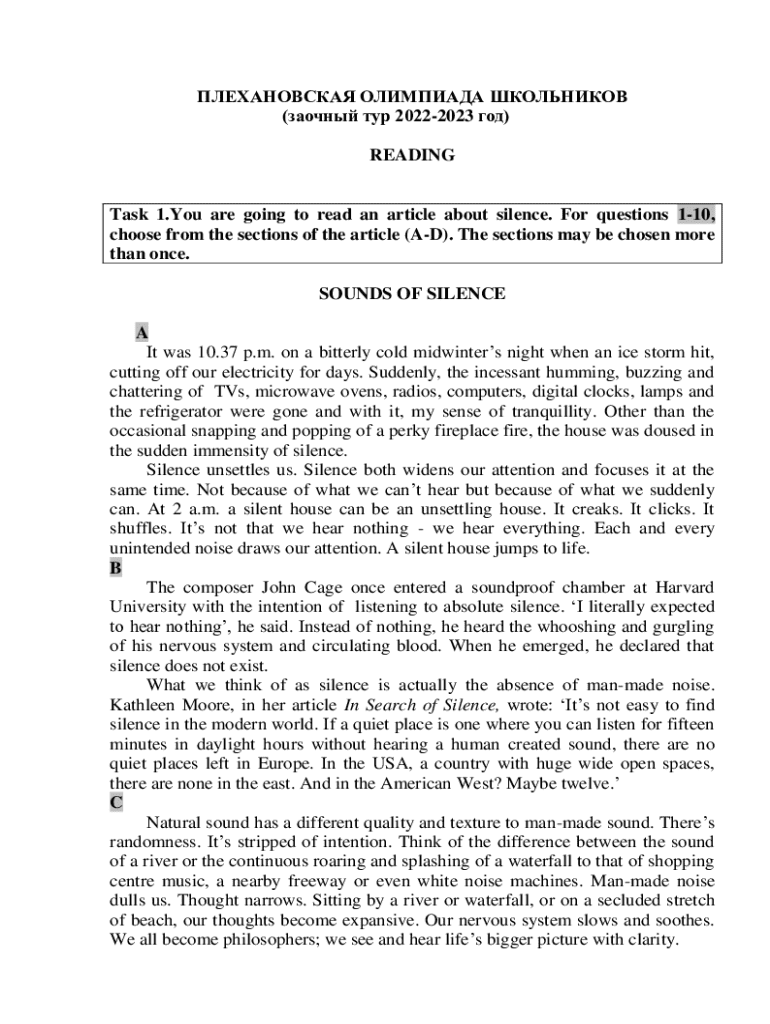 ПЛЕХАНОВСКАЯ ОЛИМПИАДА ШКОЛЬНИКОВ
(заочный тур 2022-2023 год)

READING

Task 1.You are going to read an article about silence. For questions 1-10, choose from the sections of the article (A-D). The sections may be chosen more than once.

SOUNDS OF SILENCE

A
It was 10.37 p.m. on a bitterly cold midwinter's night when an ice storm hit, cutting off our electricity for days. Suddenly, the incessant humming, buzzing and chattering of TVs, microwave ovens, radios, computers, digital clocks, lamps and the refrigerator were gone and with it, my sense of tranquillity. Other than the occasional snapping and popping of a perky fireplace fire, the house was doused in the sudden immensity of silence.

Silence unsettles us. Silence both widens our attention and focuses it at the same time. Not because of what we can't hear but because of what we suddenly can. At 2 a.m. a silent house can be an unsettling house. It creaks. It clicks. It shuffles. It's not that we hear nothing - we hear everything. Each and every unintended noise draws our attention. A silent house jumps to life.

B
The composer John Cage once entered a soundproof chamber at Harvard University with the intention of listening to absolute silence. 'I literally expected to hear nothing', he said. Instead of nothing, he heard the whooshing and gurgling of his nervous system and circulating blood. When he emerged, he declared that silence does not exist.

What we think of as silence is actually the absence of man-made noise. Kathleen Moore, in her article In Search of Silence, wrote: 'It's not easy to find silence in the modern world. If a quiet place is one where you can listen for fifteen minutes in daylight hours without hearing a human created sound, there are no quiet places left in Europe. In the USA, a country with huge wide open spaces, there are none in the east. And in the American West? Maybe twelve.'

C
Natural sound has a different quality and texture to man-made sound. There's randomness. It's stripped of intention. Think of the difference between the sound of a river or the continuous roaring and splashing of a waterfall to that of shopping centre music, a nearby freeway or even white noise machines. Man-made noise dulls us. Thought narrows. Sitting by a river or waterfall, or on a secluded stretch of beach, our thoughts become expansive. Our nervous system slows and soothes. We all become philosophers; we see and hear life's bigger picture with clarity.